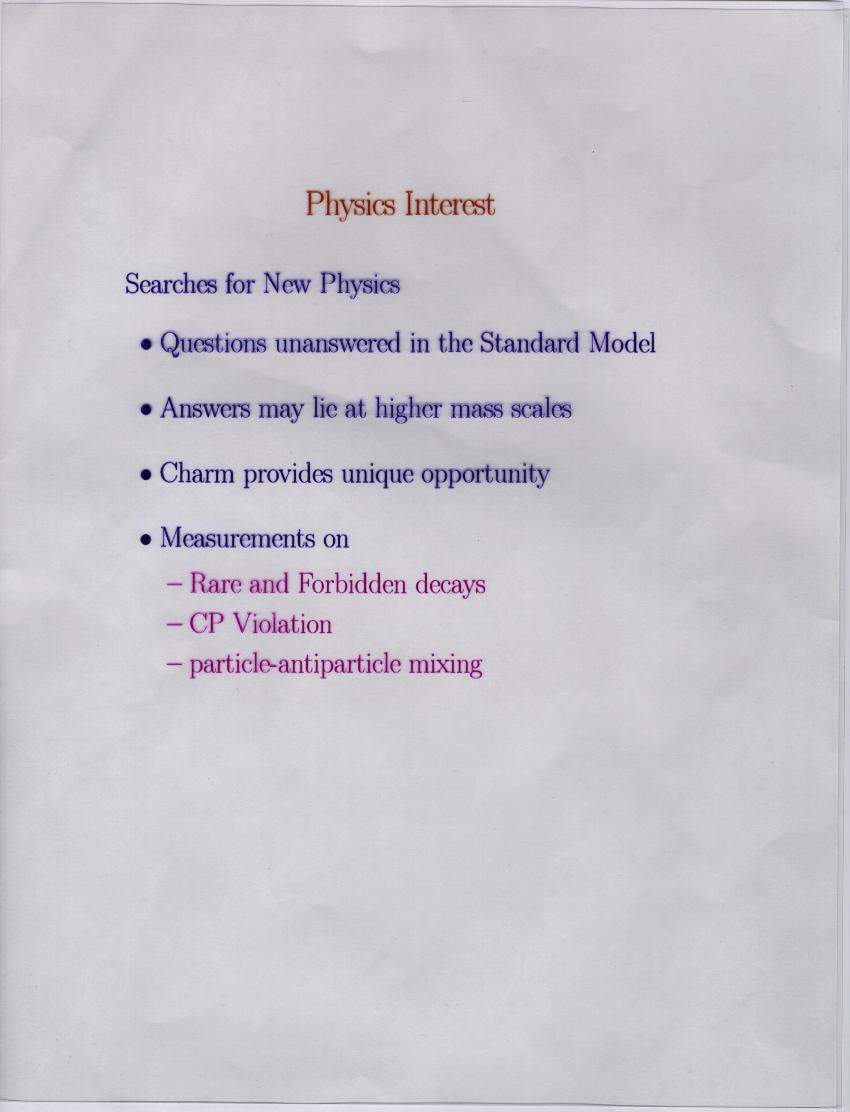 Physics Interest

Searches for New Physics

• Questions unanswered in the Standard Model

• Answers may lie at higher mass scales

• Charm provides unique opportunity

• Measurements on
– Rare and Forbidden decays
– CP Violation
– particle-antiparticle mixing